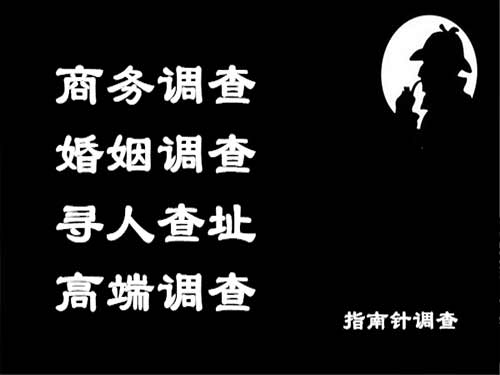 商务调查
婚姻调查
寻人查址
高端调查

指南针调查